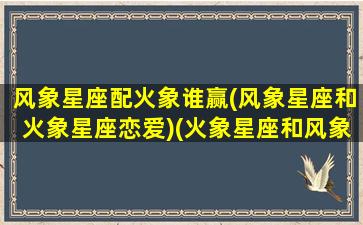 风象星座配火象谁赢(风象星座和火象星座恋爱)(火象星座和风象